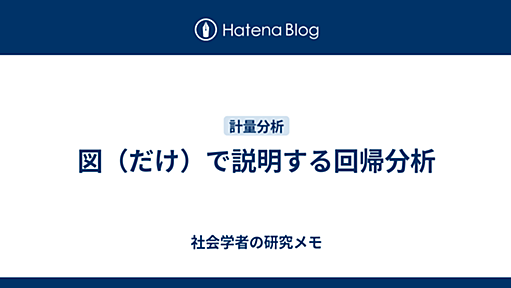 Hatena Blog

計量分析

図（だけ）で説明する回帰分析

社会学者の研究メモ